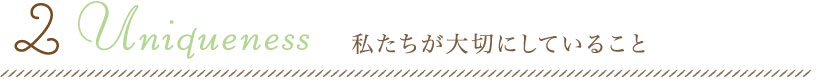 2 Uniqueness 私たちが大切にしていること